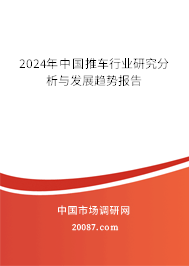 2024年中国推车行业研究分析与发展趋势报告

中国市场调研网

20087.com